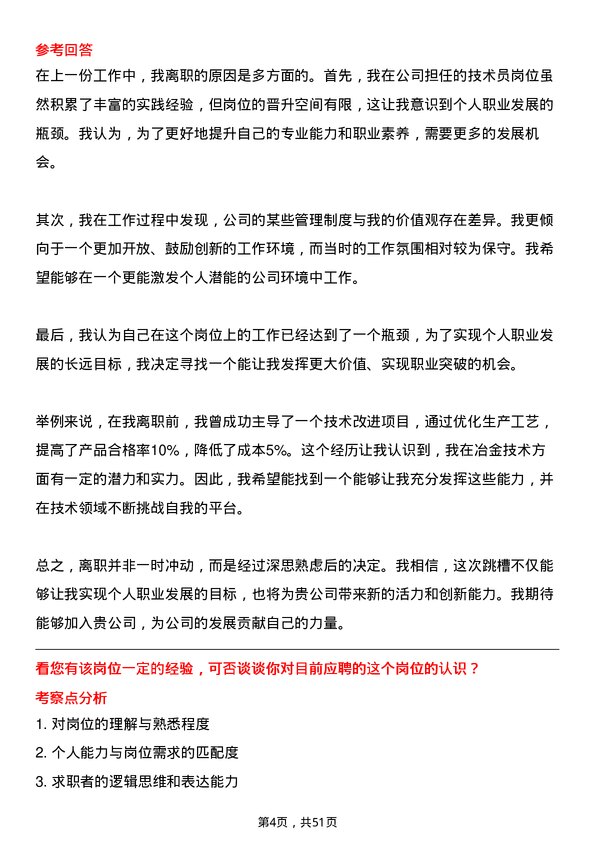 参考回答

在上一份工作中，我离职的原因是多方面的。首先，我在公司担任的技术员岗位虽然积累了丰富的实践经验，但岗位的晋升空间有限，这让我意识到个人职业发展的瓶颈。我认为，为了更好地提升自己的专业能力和职业素养，需要更多的发展机会。

其次，我在工作过程中发现，公司的某些管理制度与我的价值观存在差异。我更倾向于一个更加开放、鼓励创新的工作环境，而当时的工作氛围相对较为保守。我希望能够在一个更能激发个人潜能的公司环境中工作。

最后，我认为自己在这个岗位上的工作已经达到了一个瓶颈，为了实现个人职业发展的长远目标，我决定寻找一个能让我发挥更大价值、实现职业突破的机会。

举例来说，在我离职前，我曾成功主导了一个技术改进项目，通过优化生产工艺，提高了产品合格率10%，降低了成本5%。这个经历让我认识到，我在冶金技术方面有一定的潜力和实力。因此，我希望能找到一个能够让我充分发挥这些能力，并在技术领域不断挑战自我的平台。

总之，离职并非一时冲动，而是经过深思熟虑后的决定。我相信，这次跳槽不仅能够让我实现个人职业发展的目标，也将为贵公司带来新的活力和创新能力。我期待能够加入贵公司，为公司的发展贡献自己的力量。

看您有该岗位一定的经验，可否谈谈你对目前应聘的这个岗位的认识？

考察点分析

1. 对岗位的理解与熟悉程度

2. 个人能力与岗位需求的匹配度

3. 求职者的逻辑思维和表达能力

第4页，共51页